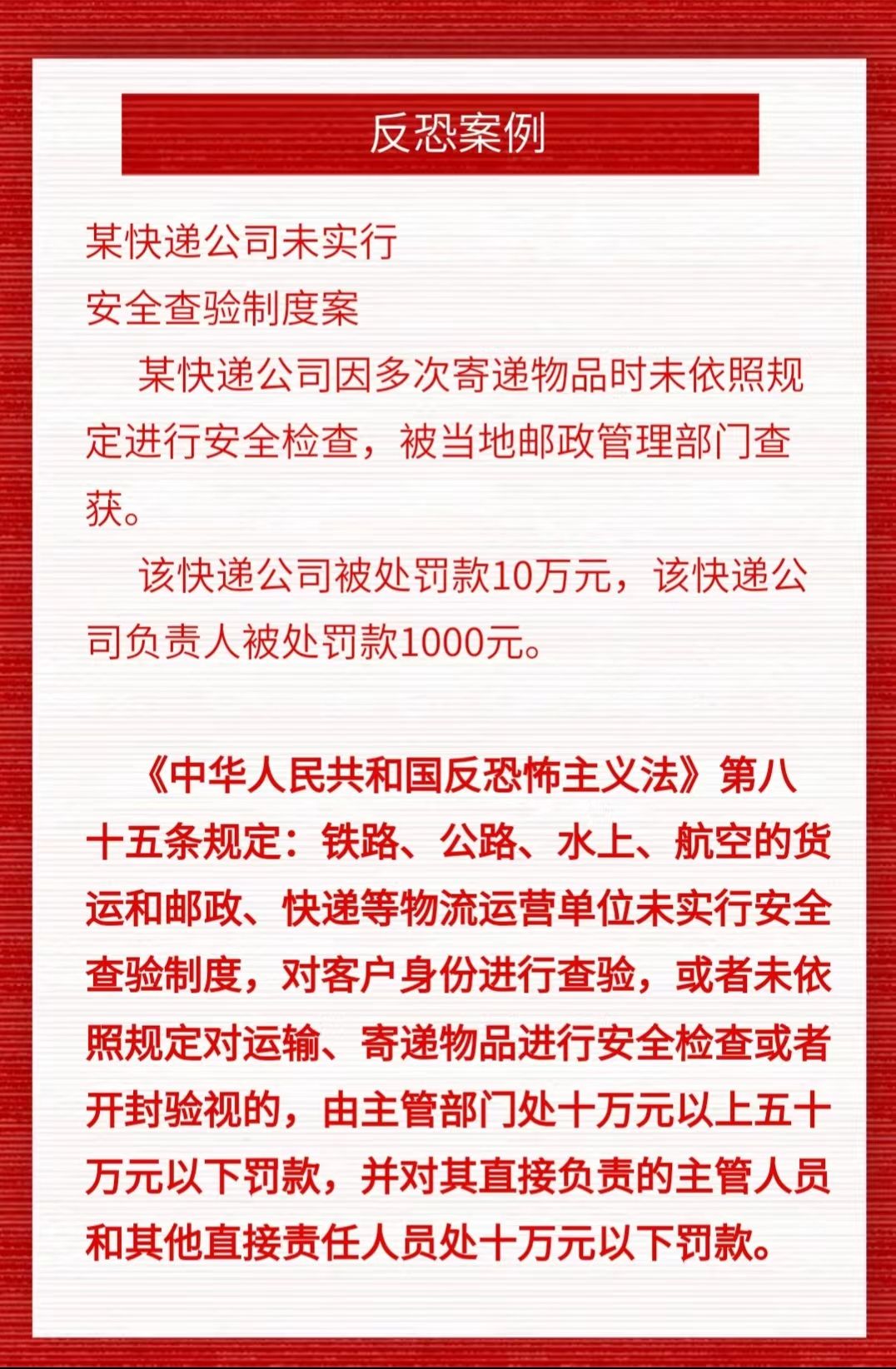 反恐案例

某快递公司未实行
安全查验制度案

某快递公司因多次寄递物品时未依照规定进行安全检查，被当地邮政管理部门查获。

该快递公司被处罚款10万元，该快递公司负责人被处罚款1000元。

《中华人民共和国反恐怖主义法》第八十五条规定：铁路、公路、水上、航空的货运和邮政、快递等物流运营单位未实行安全查验制度，对客户身份进行查验，或者未依照规定对运输、寄递物品进行安全检查或者开封验视的，由主管部门处十万元以上五十万元以下罚款，并对其直接负责的主管人员和其他直接责任人员处十万元以下罚款。